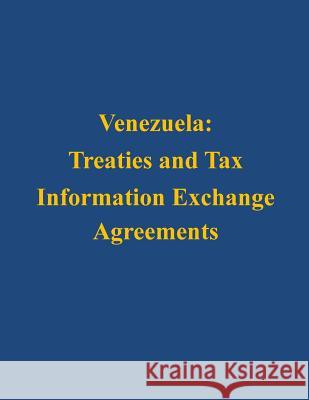 Venezuela:
Treaties and Tax
Information Exchange
Agreements

Kraina Książek